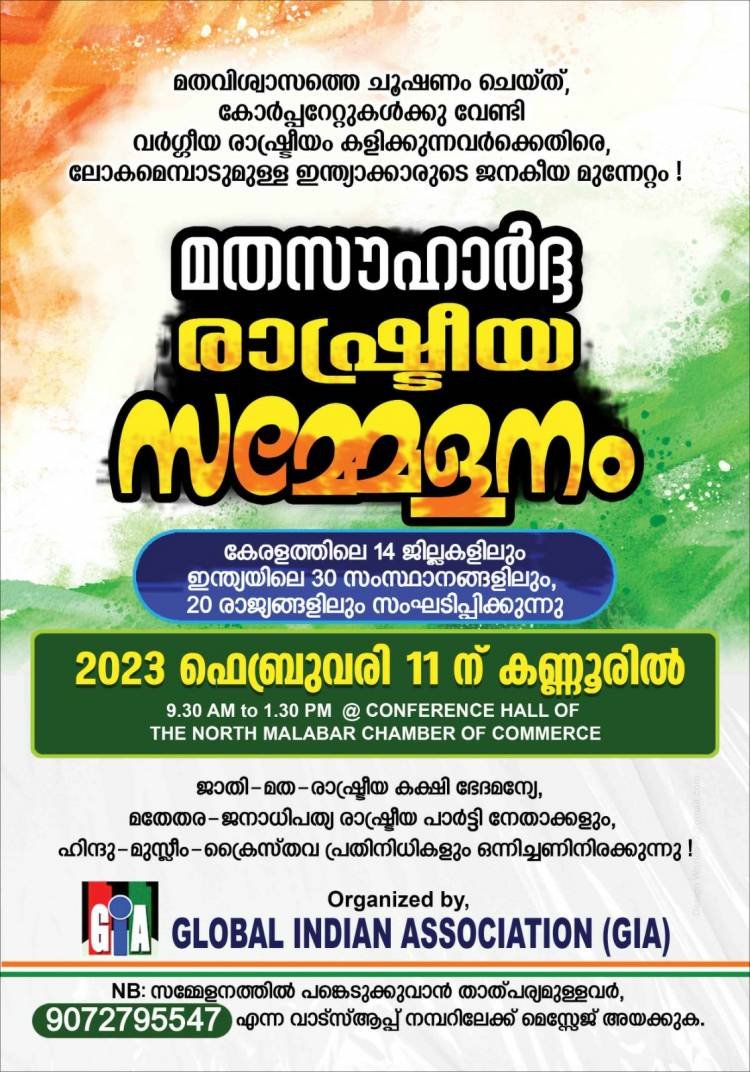 മതവിശ്വാസത്തെ ചൂഷണം ചെയ്ത്, കോർപ്പറേറ്റുകൾക്കു വേണ്ടി വർഗ്ഗീയ രാഷ്ട്രീയം കളിക്കുന്നവർക്കെതിരെ, ലോകമെമ്പാടുമുള്ള ഇന്ത്യാക്കാരുടെ ജനകീയ മുന്നേറ്റം !

മതസൗഹാർദ്ദ രാഷ്ട്രീയ സമ്മേളനം

കേരളത്തിലെ 14 ജില്ലകളിലും ഇന്ത്യയിലെ 30 സംസ്ഥാനങ്ങളിലും, 20 രാജ്യങ്ങളിലും സംഘടിപ്പിക്കുന്നു

2023 ഫെബ്രുവരി 11 ന് കണ്ണൂരിൽ

9.30 AM to 1.30 PM @ CONFERENCE HALL OF THE NORTH MALABAR CHAMBER OF COMMERCE

ജാതി – മത – രാഷ്ട്രീയ കക്ഷി ഭേദമന്യേ, മതേതര – ജനാധിപത്യ രാഷ്ട്രീയ പാർട്ടി നേതാക്കളും, ഹിന്ദു – മുസ്ലീം – ക്രൈസ്തവ പ്രതിനിധികളും ഒന്നിച്ചണിനിരക്കുന്നു !

GIA

Organized by,
GLOBAL INDIAN ASSOCIATION (GIA)

NB: സമ്മേളനത്തിൽ പങ്കെടുക്കുവാൻ താത്പര്യമുള്ളവർ, 9072795547 എന്ന വാട്സ്ആപ്പ് നമ്പറിലേക്ക് മെസ്സേജ് അയക്കുക.